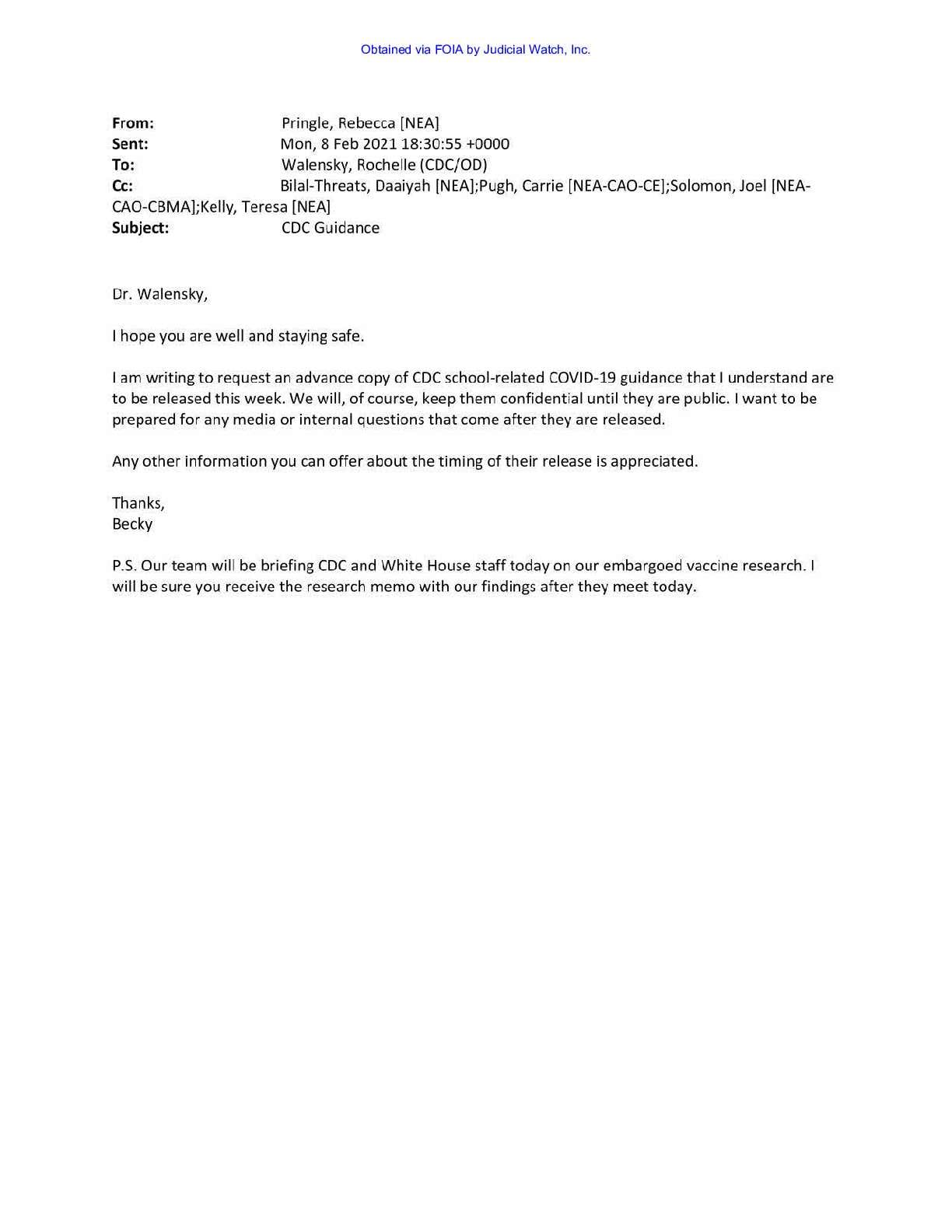 Obtained via FOIA by Judicial Watch, Inc.

From: Pringle, Rebecca [NEA]
Sent: Mon, 8 Feb 2021 18:30:55 +0000
To: Walensky, Rochelle (CDC/OD)
Cc: Bilal-Threats, Daaiyah [NEA];Pugh, Carrie [NEA-CAO-CE];Solomon, Joel [NEA-CAO-CBMA];Kelly, Teresa [NEA]
Subject: CDC Guidance

Dr. Walensky,

I hope you are well and staying safe.

I am writing to request an advance copy of CDC school-related COVID-19 guidance that I understand are to be released this week. We will, of course, keep them confidential until they are public. I want to be prepared for any media or internal questions that come after they are released.

Any other information you can offer about the timing of their release is appreciated.

Thanks,
Becky

P.S. Our team will be briefing CDC and White House staff today on our embargoed vaccine research. I will be sure you receive the research memo with our findings after they meet today.